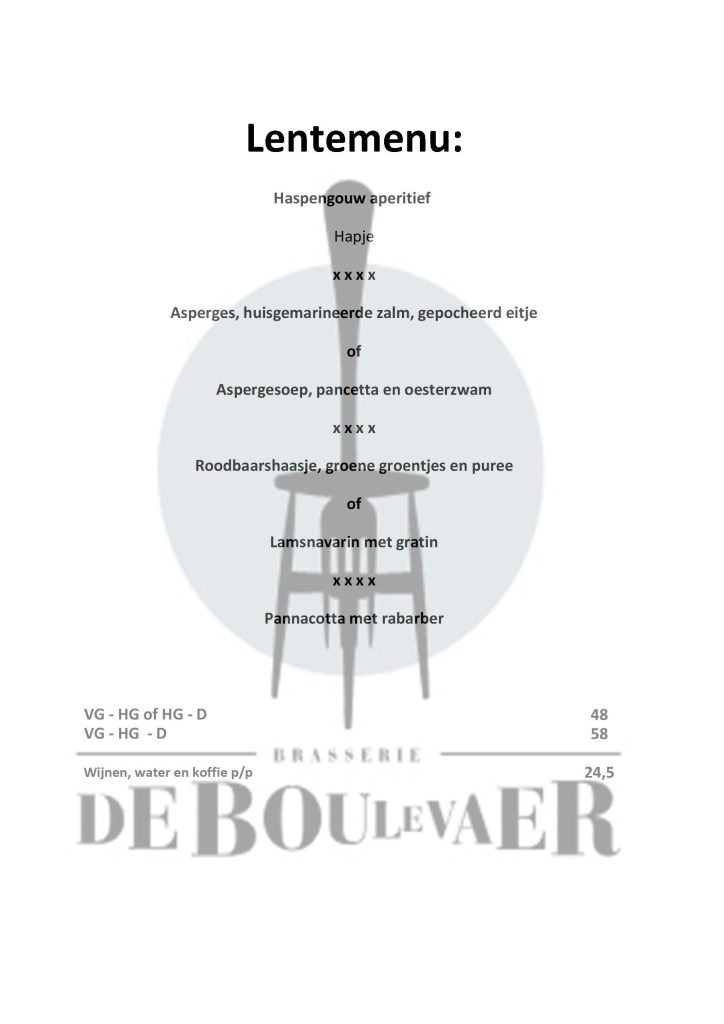 Lentemenu:

Haspengouw aperitief

Hapje

x x x x

Asperges, huisgemarineerde zalm, gepocheerd eitje

of

Aspergesoep, pancetta en oesterzwam

x x x x

Roodbaarshaasje, groene groentjes en puree

of

Lamsnavarin met gratin

x x x x

Pannacotta met rabarber

VG - HG of HG - D 48
VG - HG - D 58

BRASSERIE

Wijnen, water en koffie p/p 24,5

DE BOULEVAER